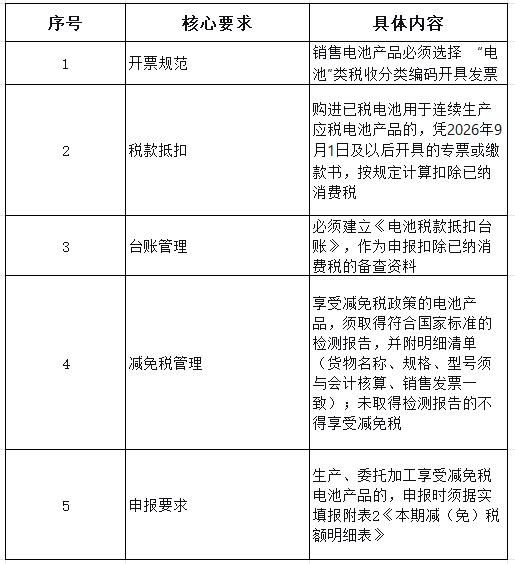 | 序号 | 核心要求 | 具体内容 |
|---|---|---|
| 1 | 开票规范 | 销售电池产品必须选择 "电池"类税收分类编码开具发票 |
| 2 | 税款抵扣 | 购进已税电池用于连续生产应税电池产品的，凭2026年9月1日及以后开具的专票或缴款书，按规定计算扣除已纳消费税 |
| 3 | 台账管理 | 必须建立《电池税款抵扣台账》，作为申报扣除已纳消费税的备查资料 |
| 4 | 减免税管理 | 享受减免税政策的电池产品，须取得符合国家标准的检测报告，并附明细清单（货物名称、规格、型号须与会计核算、销售发票一致）；未取得检测报告的不得享受减免税 |
| 5 | 申报要求 | 生产、委托加工享受减免税电池产品的，申报时须据实填报附表2《本期减（免）税额明细表》 |